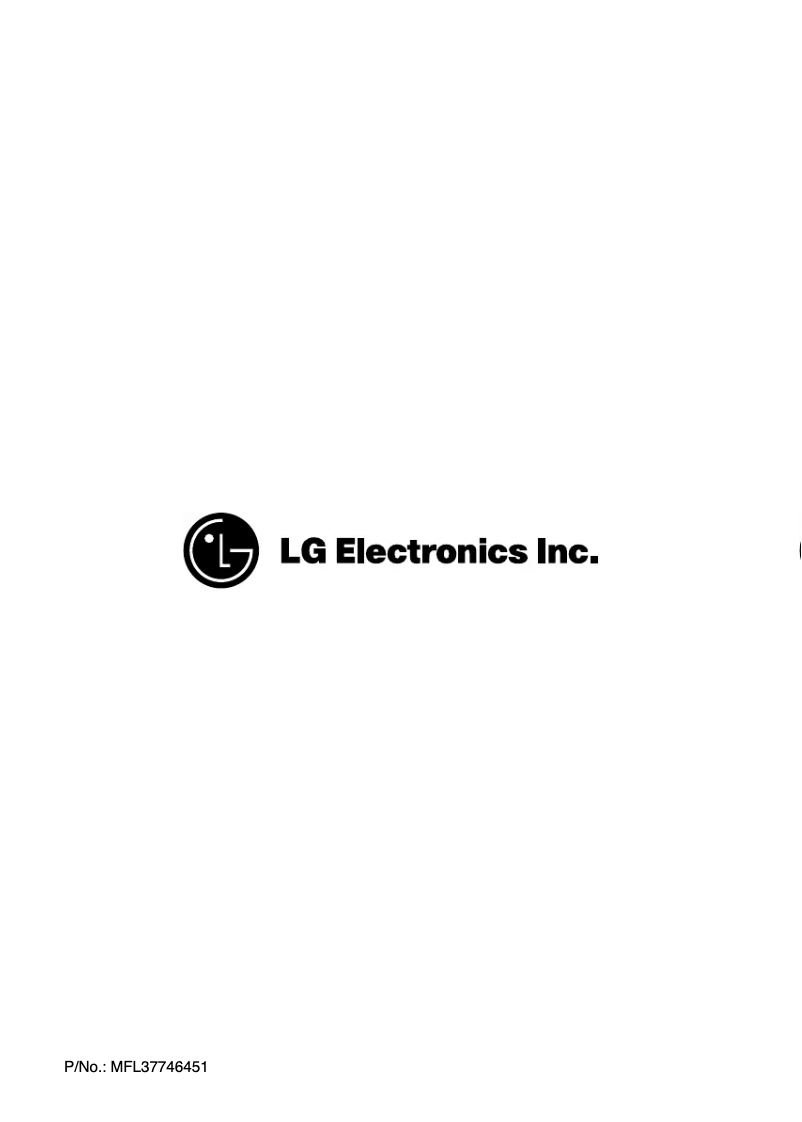 LG Electronics Inc.

P/No.: MFL37746451